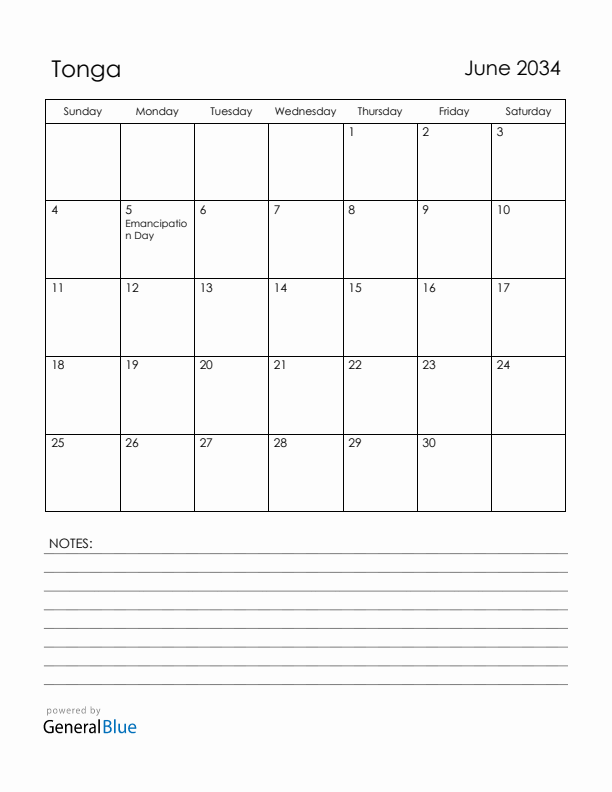 Tonga

June 2034

| Sunday | Monday | Tuesday | Wednesday | Thursday | Friday | Saturday |
|---|---|---|---|---|---|---|
| | | | | 1 | 2 | 3 |
| 4 | 5 Emancipation Day | 6 | 7 | 8 | 9 | 10 |
| 11 | 12 | 13 | 14 | 15 | 16 | 17 |
| 18 | 19 | 20 | 21 | 22 | 23 | 24 |
| 25 | 26 | 27 | 28 | 29 | 30 | |

NOTES:

powered by
GeneralBlue